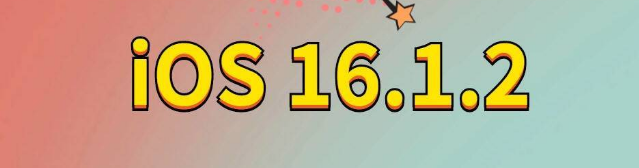 iOS 16.1.2